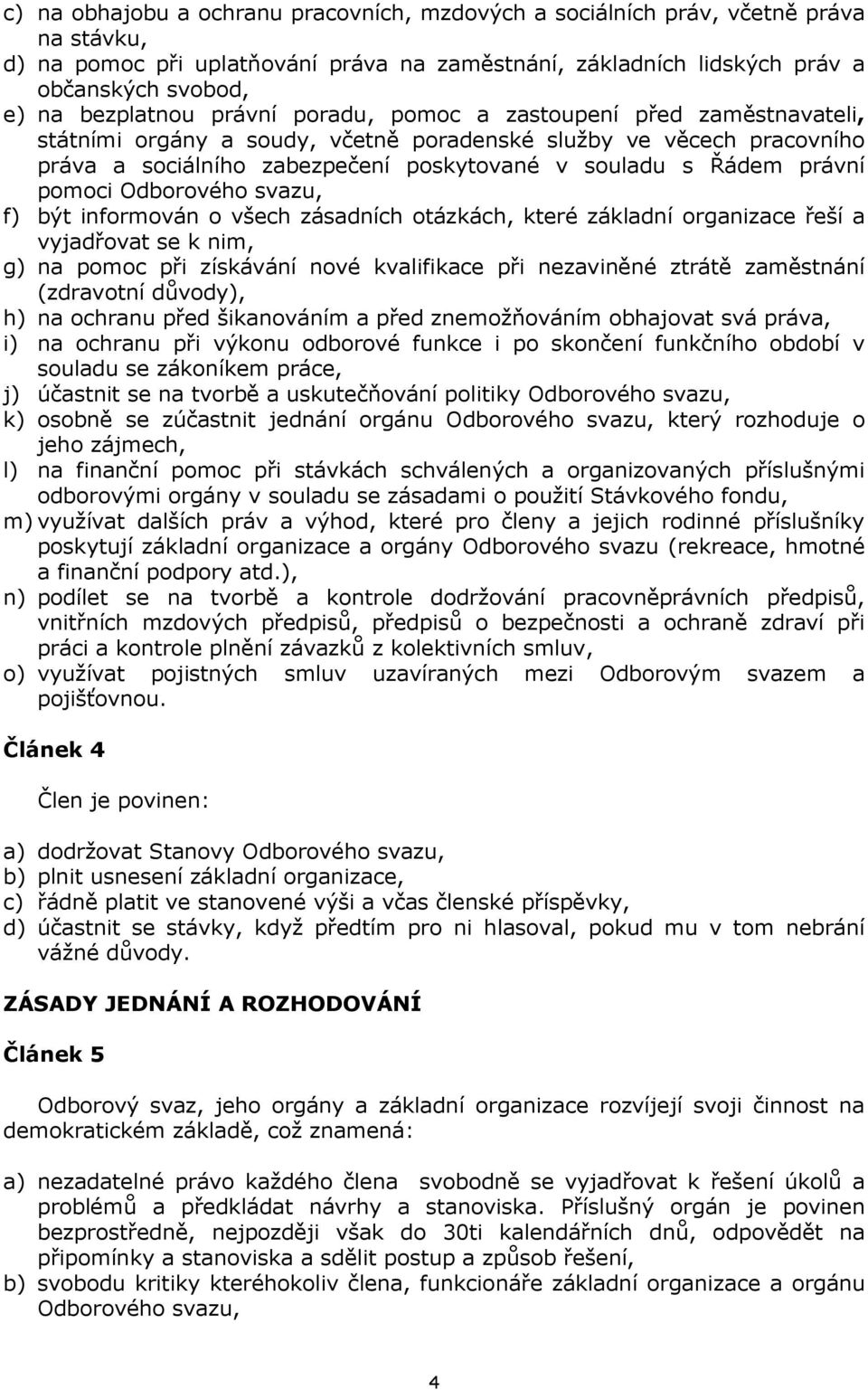 c) na obhajobu a ochranu pracovních, mzdových a sociálních práv, včetně práva na stávku,
d) na pomoc při uplatňování práva na zaměstnání, základních lidských práv a občanských svobod,
e) na bezplatnou právní poradu, pomoc a zastoupení před zaměstnavateli, státními orgány a soudy, včetně poradenské služby ve věcech pracovního práva a sociálního zabezpečení poskytované v souladu s Řádem právní pomoci Odborového svazu,
f) být informován o všech zásadních otázkách, které základní organizace řeší a vyjadřovat se k nim,
g) na pomoc při získávání nové kvalifikace při nezaviněné ztrátě zaměstnání (zdravotní důvody),
h) na ochranu před šikanováním a před znemožňováním obhajovat svá práva,
i) na ochranu při výkonu odborové funkce i po skončení funkčního období v souladu se zákoníkem práce,
j) účastnit se na tvorbě a uskutečňování politiky Odborového svazu,
k) osobně se zúčastnit jednání orgánu Odborového svazu, který rozhoduje o jeho zájmech,
l) na finanční pomoc při stávkách schválených a organizovaných příslušnými odborovými orgány v souladu se zásadami o použití Stávkového fondu,
m) využívat dalších práv a výhod, které pro členy a jejich rodinné příslušníky poskytují základní organizace a orgány Odborového svazu (rekreace, hmotné a finanční podpory atd.),
n) podílet se na tvorbě a kontrole dodržování pracovněprávních předpisů, vnitřních mzdových předpisů, předpisů o bezpečnosti a ochraně zdraví při práci a kontrole plnění závazků z kolektivních smluv,
o) využívat pojistných smluv uzavíraných mezi Odborovým svazem a pojišťovnou.

Článek 4

Člen je povinen:

a) dodržovat Stanovy Odborového svazu,
b) plnit usnesení základní organizace,
c) řádně platit ve stanovené výši a včas členské příspěvky,
d) účastnit se stávky, když předtím pro ni hlasoval, pokud mu v tom nebrání vážné důvody.

ZÁSADY JEDNÁNÍ A ROZHODOVÁNÍ

Článek 5

Odborový svaz, jeho orgány a základní organizace rozvíjejí svoji činnost na demokratickém základě, což znamená:

a) nezadatelné právo každého člena svobodně se vyjadřovat k řešení úkolů a problémů a předkládat návrhy a stanoviska. Příslušný orgán je povinen bezprostředně, nejpozději však do 30ti kalendářních dnů, odpovědět na připomínky a stanoviska a sdělit postup a způsob řešení,
b) svobodu kritiky kteréhokoliv člena, funkcionáře základní organizace a orgánu Odborového svazu,

4